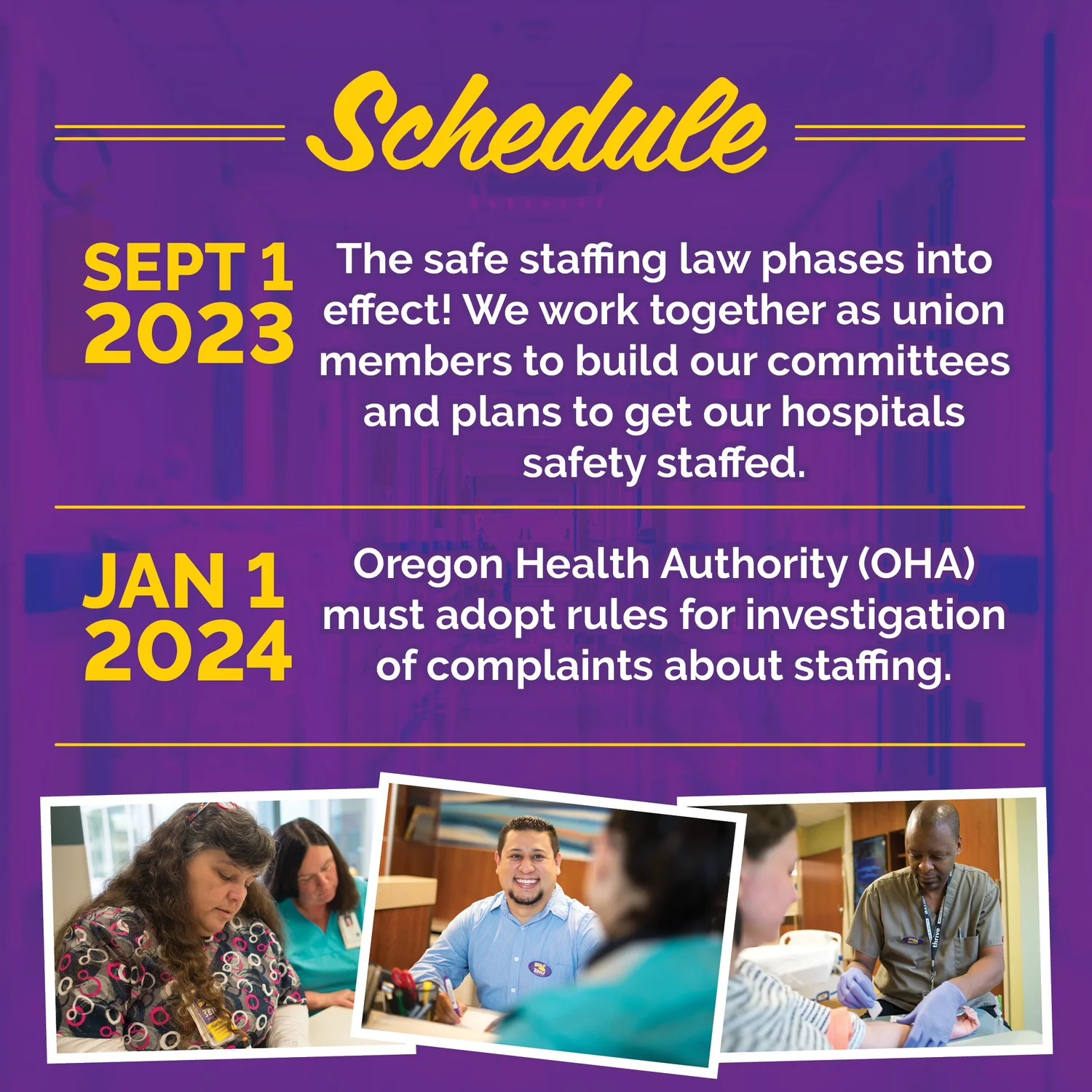 Schedule

SEPT 1
2023

The safe staffing law phases into effect! We work together as union members to build our committees and plans to get our hospitals safety staffed.

JAN 1
2024

Oregon Health Authority (OHA) must adopt rules for investigation of complaints about staffing.

SEIU

thrive